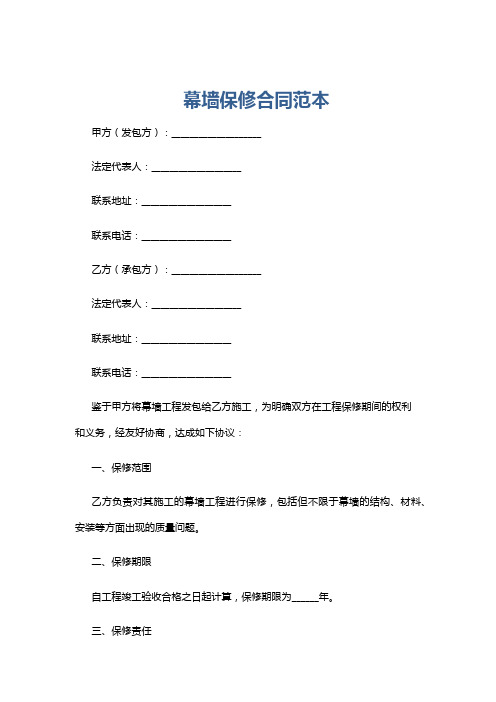 幕墙保修合同范本

甲方（发包方）：__________________

法定代表人：__________________

联系地址：__________________

联系电话：__________________

乙方（承包方）：__________________

法定代表人：__________________

联系地址：__________________

联系电话：__________________

鉴于甲方将幕墙工程发包给乙方施工，为明确双方在工程保修期间的权利和义务，经友好协商，达成如下协议：

一、保修范围

乙方负责对其施工的幕墙工程进行保修，包括但不限于幕墙的结构、材料、安装等方面出现的质量问题。

二、保修期限

自工程竣工验收合格之日起计算，保修期限为______年。

三、保修责任